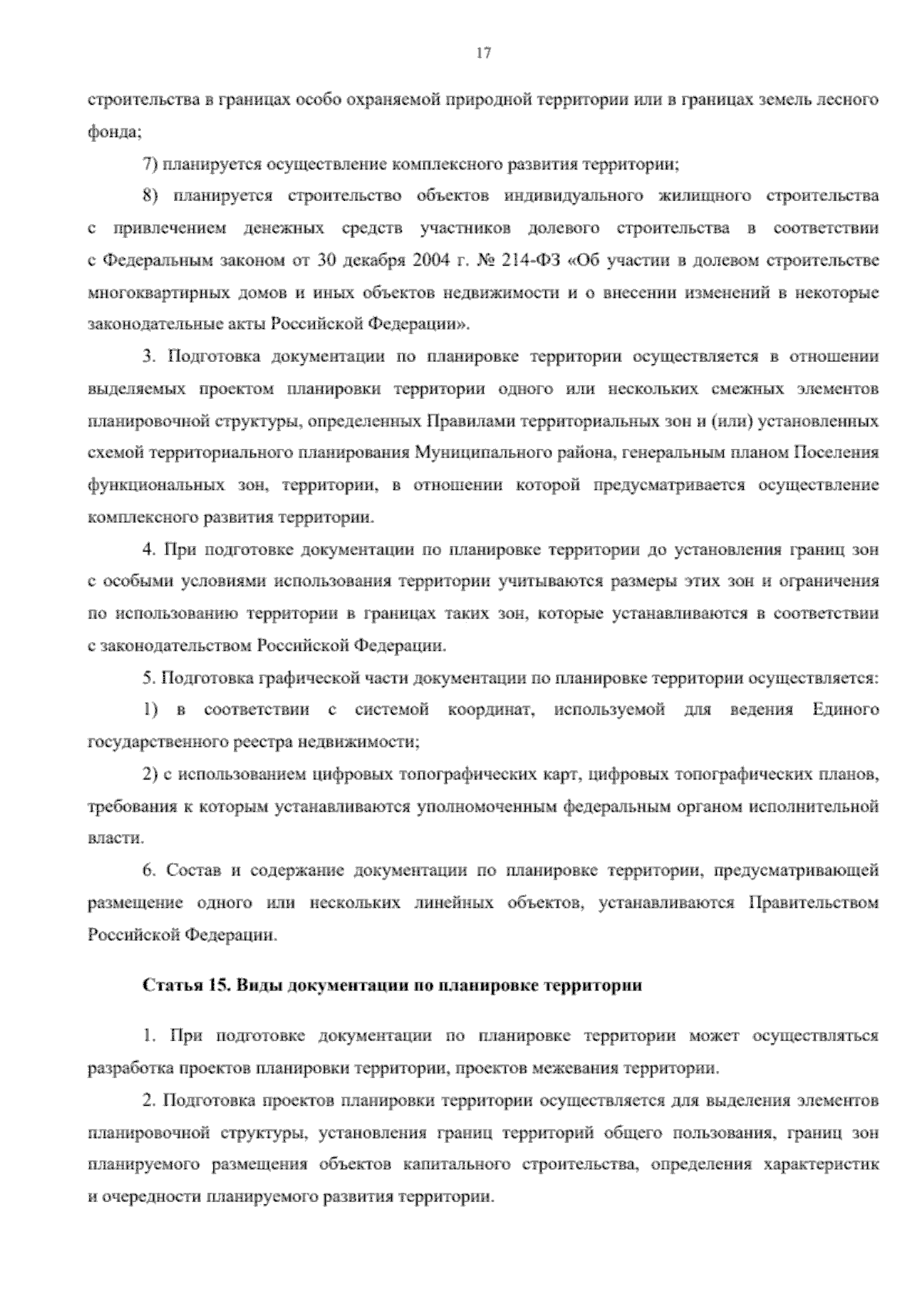 17

строительства в границах особо охраняемой природной территории или в границах земель лесного фонда;

7) планируется осуществление комплексного развития территории;

8) планируется строительство объектов индивидуального жилищного строительства с привлечением денежных средств участников долевого строительства в соответствии с Федеральным законом от 30 декабря 2004 г. № 214-ФЗ «Об участии в долевом строительстве многоквартирных домов и иных объектов недвижимости и о внесении изменений в некоторые законодательные акты Российской Федерации».

3. Подготовка документации по планировке территории осуществляется в отношении выделяемых проектом планировки территории одного или нескольких смежных элементов планировочной структуры, определенных Правилами территориальных зон и (или) установленных схемой территориального планирования Муниципального района, генеральным планом Поселения функциональных зон, территории, в отношении которой предусматривается осуществление комплексного развития территории.

4. При подготовке документации по планировке территории до установления границ зон с особыми условиями использования территории учитываются размеры этих зон и ограничения по использованию территории в границах таких зон, которые устанавливаются в соответствии с законодательством Российской Федерации.

5. Подготовка графической части документации по планировке территории осуществляется:

1) в соответствии с системой координат, используемой для ведения Единого государственного реестра недвижимости;

2) с использованием цифровых топографических карт, цифровых топографических планов, требования к которым устанавливаются уполномоченным федеральным органом исполнительной власти.

6. Состав и содержание документации по планировке территории, предусматривающей размещение одного или нескольких линейных объектов, устанавливаются Правительством Российской Федерации.

Статья 15. Виды документации по планировке территории

1. При подготовке документации по планировке территории может осуществляться разработка проектов планировки территории, проектов межевания территории.

2. Подготовка проектов планировки территории осуществляется для выделения элементов планировочной структуры, установления границ территорий общего пользования, границ зон планируемого размещения объектов капитального строительства, определения характеристик и очередности планируемого развития территории.